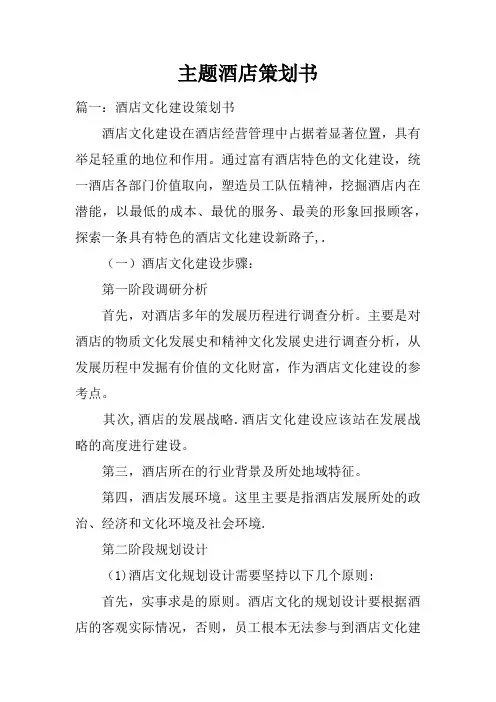 主题酒店策划书

篇一：酒店文化建设策划书

酒店文化建设在酒店经营管理中占据着显著位置，具有举足轻重的地位和作用。通过富有酒店特色的文化建设，统一酒店各部门价值取向，塑造员工队伍精神，挖掘酒店内在潜能，以最低的成本、最优的服务、最美的形象回报顾客，探索一条具有特色的酒店文化建设新路子,.

（一）酒店文化建设步骤:

第一阶段调研分析

首先，对酒店多年的发展历程进行调查分析。主要是对酒店的物质文化发展史和精神文化发展史进行调查分析，从发展历程中发掘有价值的文化财富，作为酒店文化建设的参考点。

其次,酒店的发展战略.酒店文化建设应该站在发展战略的高度进行建设。

第三，酒店所在的行业背景及所处地域特征。

第四，酒店发展环境。这里主要是指酒店发展所处的政治、经济和文化环境及社会环境.

第二阶段规划设计

(1)酒店文化规划设计需要坚持以下几个原则:

首先，实事求是的原则。酒店文化的规划设计要根据酒店的客观实际情况，否则，员工根本无法参与到酒店文化建